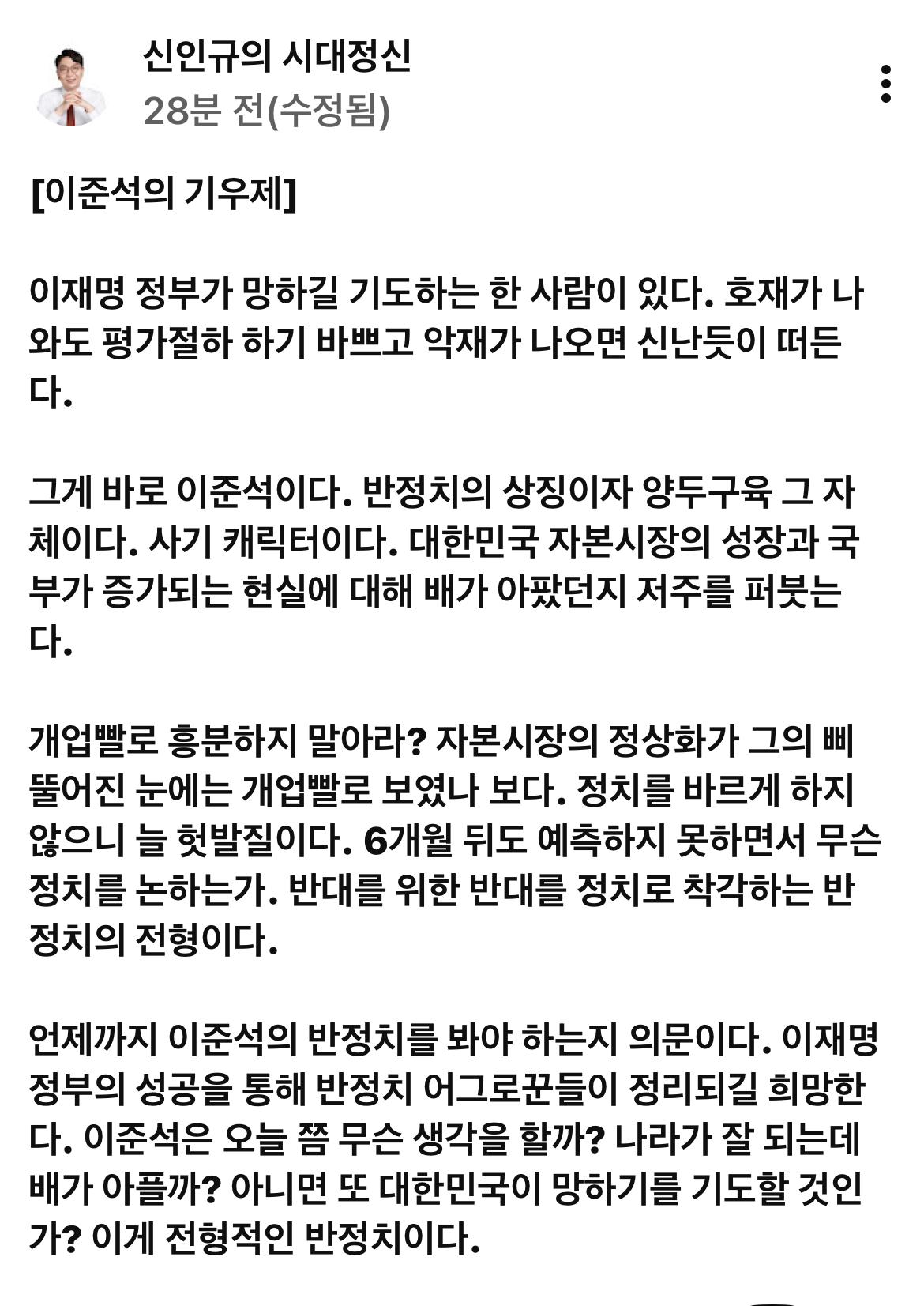 신인규의 시대정신
28분 전(수정됨)

[이준석의 기우제]

이재명 정부가 망하길 기도하는 한 사람이 있다. 호재가 나와도 평가절하 하기 바쁘고 악재가 나오면 신난듯이 떠든다.

그게 바로 이준석이다. 반정치의 상징이자 양두구육 그 자체이다. 사기 캐릭터이다. 대한민국 자본시장의 성장과 국부가 증가되는 현실에 대해 배가 아팠던지 저주를 퍼붓는다.

개업빨로 흥분하지 말아라? 자본시장의 정상화가 그의 삐뚤어진 눈에는 개업빨로 보였나 보다. 정치를 바르게 하지 않으니 늘 헛발질이다. 6개월 뒤도 예측하지 못하면서 무슨 정치를 논하는가. 반대를 위한 반대를 정치로 착각하는 반정치의 전형이다.

언제까지 이준석의 반정치를 봐야 하는지 의문이다. 이재명 정부의 성공을 통해 반정치 어그로꾼들이 정리되길 희망한다. 이준석은 오늘 쯤 무슨 생각을 할까? 나라가 잘 되는데 배가 아플까? 아니면 또 대한민국이 망하기를 기도할 것인가? 이게 전형적인 반정치이다.